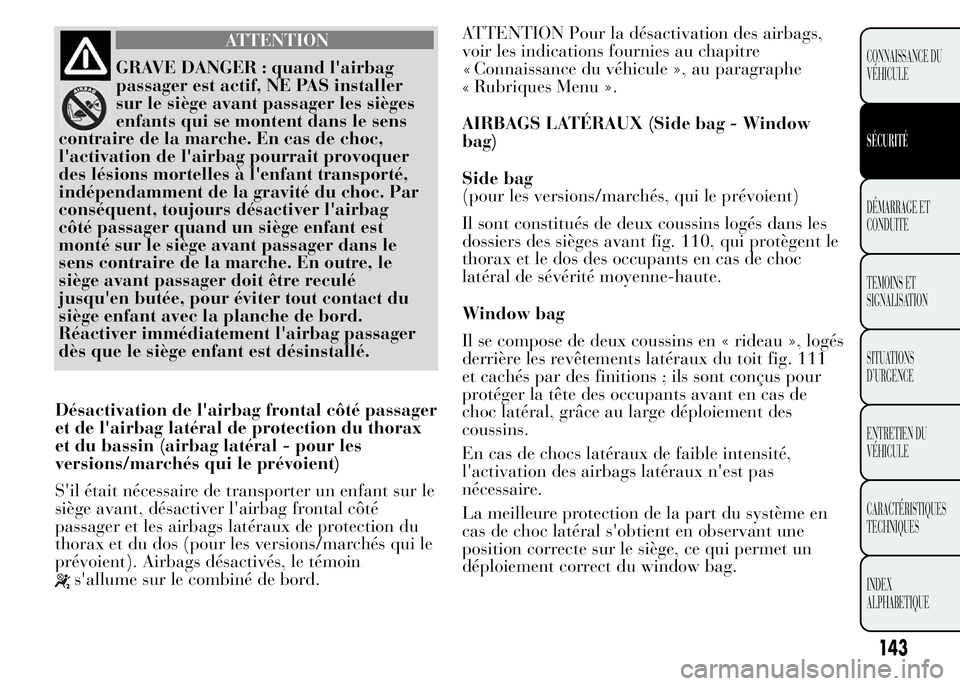 ATTENTION

GRAVE DANGER : quand l'airbag passager est actif, NE PAS installer sur le siège avant passager les sièges enfants qui se montent dans le sens contraire de la marche. En cas de choc, l'activation de l'airbag pourrait provoquer des lésions mortelles à l'enfant transporté, indépendamment de la gravité du choc. Par conséquent, toujours désactiver l'airbag côté passager quand un siège enfant est monté sur le siège avant passager dans le sens contraire de la marche. En outre, le siège avant passager doit être reculé jusqu'en butée, pour éviter tout contact du siège enfant avec la planche de bord. Réactiver immédiatement l'airbag passager dès que le siège enfant est désinstallé.

Désactivation de l'airbag frontal côté passager et de l'airbag latéral de protection du thorax et du bassin (airbag latéral - pour les versions/marchés qui le prévoient)

S'il était nécessaire de transporter un enfant sur le siège avant, désactiver l'airbag frontal côté passager et les airbags latéraux de protection du thorax et du dos (pour les versions/marchés qui le prévoient). Airbags désactivés, le témoin s'allume sur le combiné de bord.

ATTENTION Pour la désactivation des airbags, voir les indications fournies au chapitre « Connaissance du véhicule », au paragraphe « Rubriques Menu ».

AIRBAGS LATÉRAUX (Side bag - Window bag)

Side bag
(pour les versions/marchés, qui le prévoient)

Il sont constitués de deux coussins logés dans les dossiers des sièges avant fig. 110, qui protègent le thorax et le dos des occupants en cas de choc latéral de sévérité moyenne-haute.

Window bag

Il se compose de deux coussins en « rideau », logés derrière les revêtements latéraux du toit fig. 111 et cachés par des finitions ; ils sont conçus pour protéger la tête des occupants avant en cas de choc latéral, grâce au large déploiement des coussins.

En cas de chocs latéraux de faible intensité, l'activation des airbags latéraux n'est pas nécessaire.

La meilleure protection de la part du système en cas de choc latéral s'obtient en observant une position correcte sur le siège, ce qui permet un déploiement correct du window bag.

CONNAISSANCE DU VÉHICULE
SÉCURITÉ
DÉMARRAGE ET CONDUITE
TEMOINS ET SIGNALISATION
SITUATIONS D'URGENCE
ENTRETIEN DU VÉHICULE
CARACTÉRISTIQUES TECHNIQUES
INDEX ALPHABETIQUE

143

carmanualsonline.info